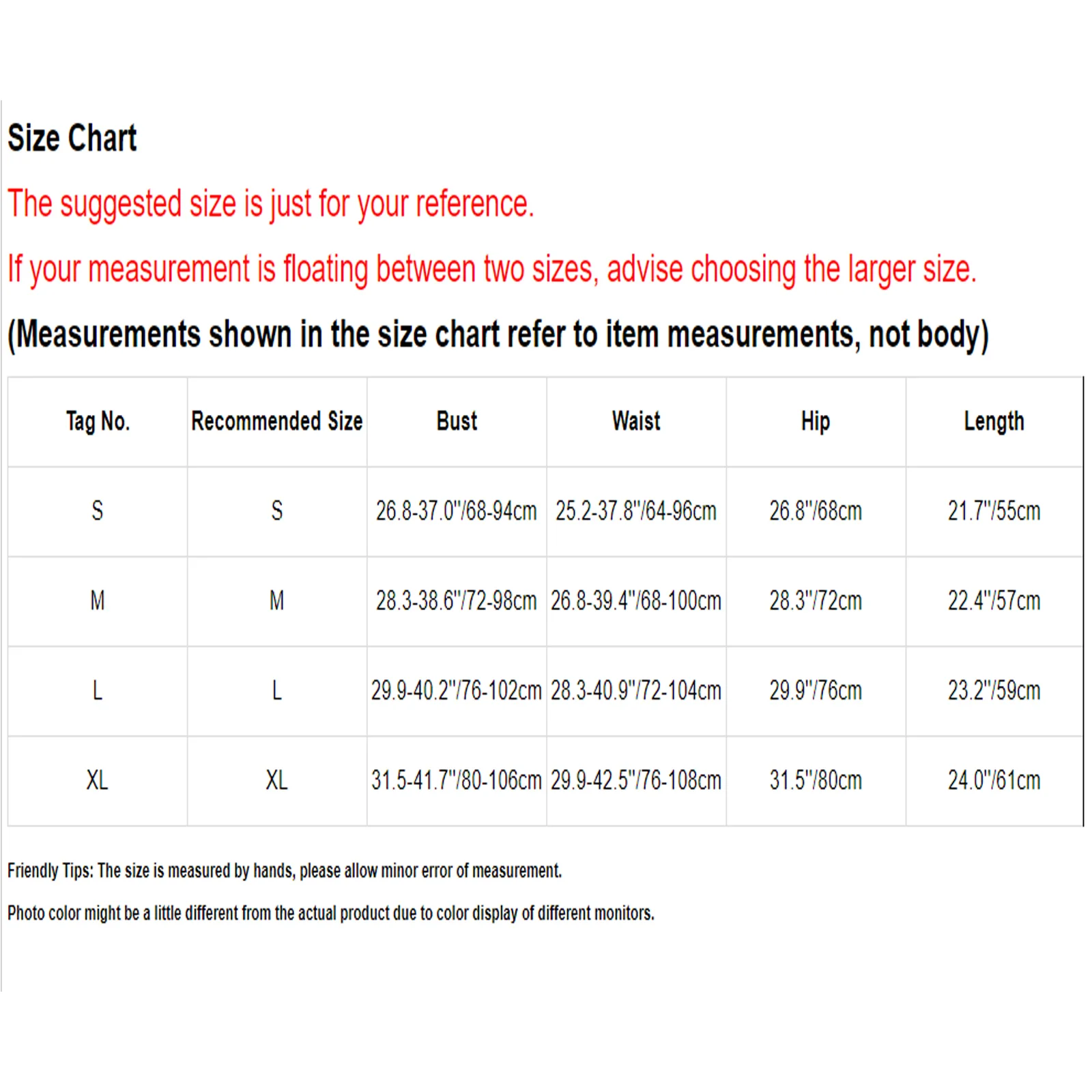 Size Chart

The suggested size is just for your reference.

If your measurement is floating between two sizes, advise choosing the larger size.

(Measurements shown in the size chart refer to item measurements, not body)

| Tag No. | Recommended Size | Bust | Waist | Hip | Length |
|---|---|---|---|---|---|
| S | S | 26.8-37.0"/68-94cm | 25.2-37.8"/64-96cm | 26.8"/68cm | 21.7"/55cm |
| M | M | 28.3-38.6"/72-98cm | 26.8-39.4"/68-100cm | 28.3"/72cm | 22.4"/57cm |
| L | L | 29.9-40.2"/76-102cm | 28.3-40.9"/72-104cm | 29.9"/76cm | 23.2"/59cm |
| XL | XL | 31.5-41.7"/80-106cm | 29.9-42.5"/76-108cm | 31.5"/80cm | 24.0"/61cm |

Friendly Tips: The size is measured by hands, please allow minor error of measurement.

Photo color might be a little different from the actual product due to color display of different monitors.